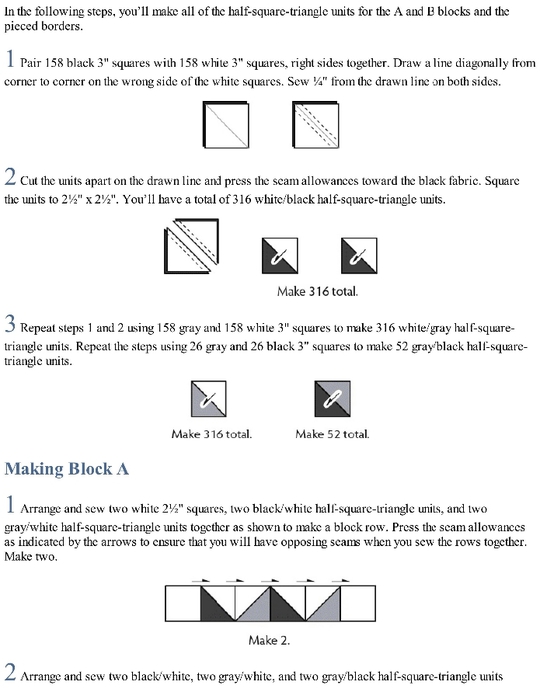 In the following steps, you'll make all of the half-square-triangle units for the A and B blocks and the pieced borders.

1 Pair 158 black 3" squares with 158 white 3" squares, right sides together. Draw a line diagonally from corner to corner on the wrong side of the white squares. Sew ¼" from the drawn line on both sides.

2 Cut the units apart on the drawn line and press the seam allowances toward the black fabric. Square the units to 2½" x 2½". You'll have a total of 316 white/black half-square-triangle units.

Make 316 total.

3 Repeat steps 1 and 2 using 158 gray and 158 white 3" squares to make 316 white/gray half-square-triangle units. Repeat the steps using 26 gray and 26 black 3" squares to make 52 gray/black half-square-triangle units.

Make 316 total.

Make 52 total.

Making Block A

1 Arrange and sew two white 2½" squares, two black/white half-square-triangle units, and two gray/white half-square-triangle units together as shown to make a block row. Press the seam allowances as indicated by the arrows to ensure that you will have opposing seams when you sew the rows together. Make two.

Make 2.

2 Arrange and sew two black/white, two gray/white, and two gray/black half-square-triangle units